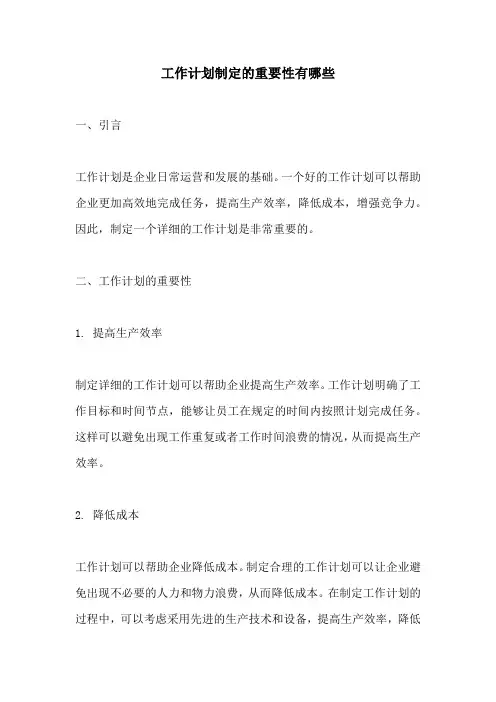 工作计划制定的重要性有哪些

一、引言

工作计划是企业日常运营和发展的基础。一个好的工作计划可以帮助企业更加高效地完成任务，提高生产效率，降低成本，增强竞争力。因此，制定一个详细的工作计划是非常重要的。

二、工作计划的重要性

1. 提高生产效率

制定详细的工作计划可以帮助企业提高生产效率。工作计划明确了工作目标和时间节点，能够让员工在规定的时间内按照计划完成任务。这样可以避免出现工作重复或者工作时间浪费的情况，从而提高生产效率。

2. 降低成本

工作计划可以帮助企业降低成本。制定合理的工作计划可以让企业避免出现不必要的人力和物力浪费，从而降低成本。在制定工作计划的过程中，可以考虑采用先进的生产技术和设备，提高生产效率，降低